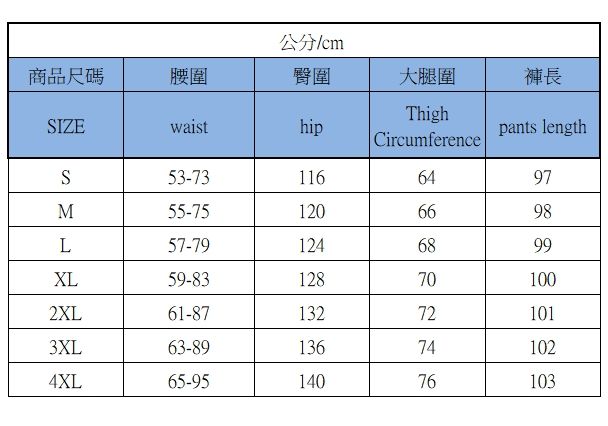 公分/cm

| 商品尺碼 | 腰圍 | 臀圍 | 大腿圍 | 褲長 |
|---|---|---|---|---|
| SIZE | waist | hip | Thigh Circumference | pants length |
| S | 53-73 | 116 | 64 | 97 |
| M | 55-75 | 120 | 66 | 98 |
| L | 57-79 | 124 | 68 | 99 |
| XL | 59-83 | 128 | 70 | 100 |
| 2XL | 61-87 | 132 | 72 | 101 |
| 3XL | 63-89 | 136 | 74 | 102 |
| 4XL | 65-95 | 140 | 76 | 103 |